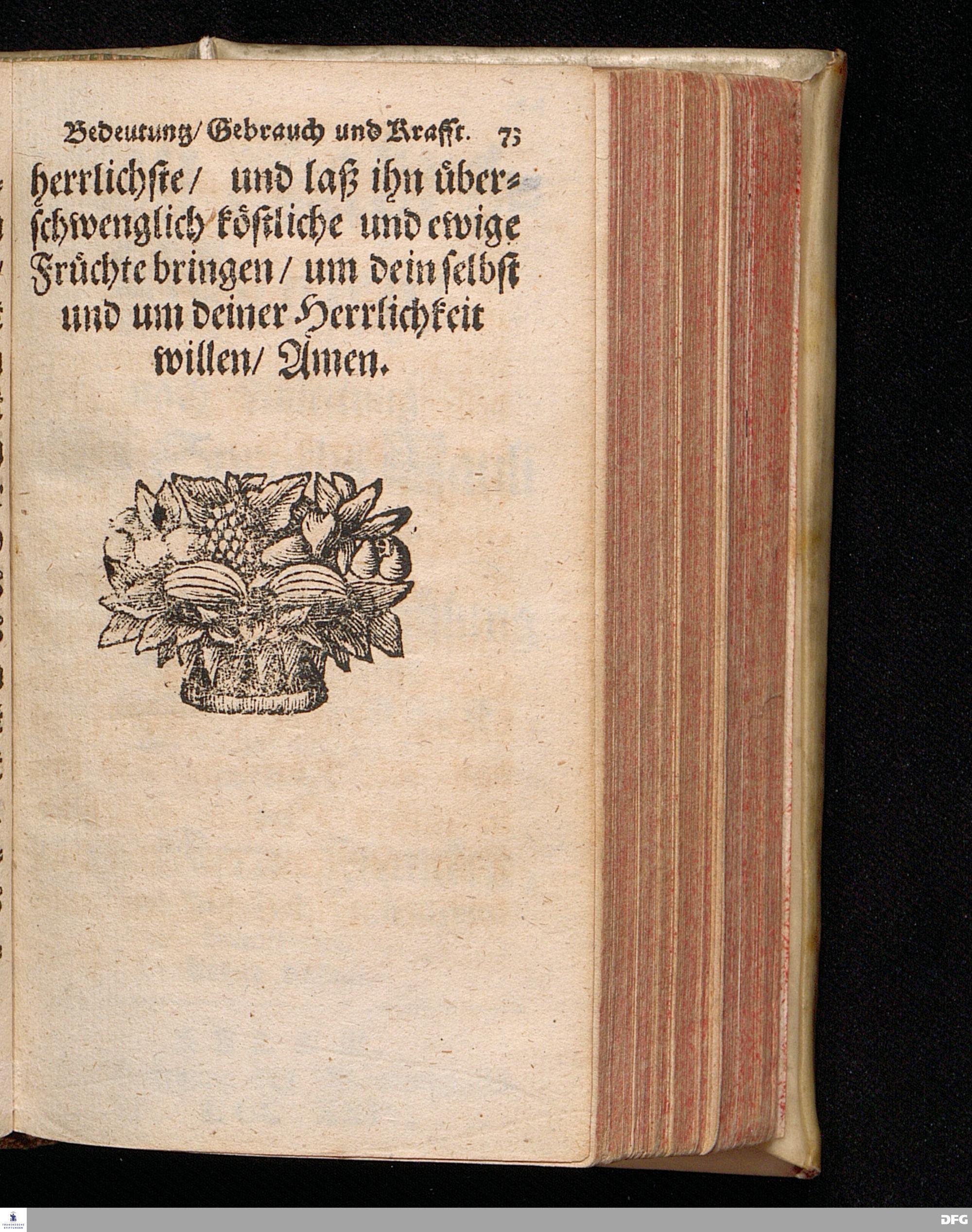 Bedeutung/ Gebrauch und Krafft. 73

herrlichste/ und laß ihn überschwenglich köstliche und ewige Früchte bringen/ um dein selbst und um deiner Herrlichkeit willen/ Amen.

DFG